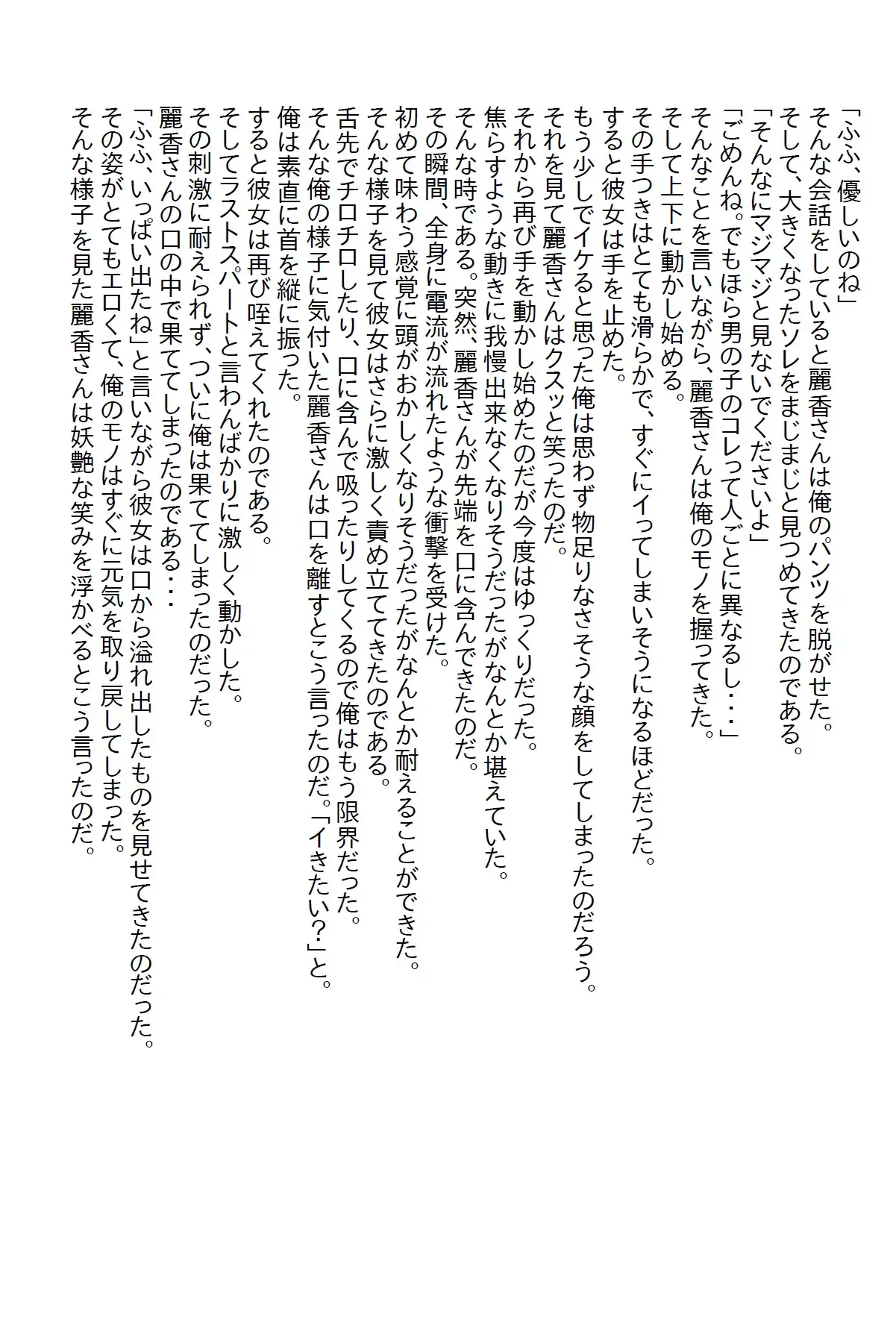 「ふふ、優しいのね」
そんな会話をしていると麗香さんは俺のパンツを脱がせた。
そして、大きくなったソレをまじまじと見つめてきたのである。
「そんなにマジマジと見ないでくださいよ」
「ごめんね。でもほら男の子のコレって人ごとに異なるし・・・」
そんなことを言いながら、麗香さんは俺のモノを握ってきた。
そして上下に動かし始める。
その手つきはとても滑らかで、すぐにイってしまいそうになるほどだった。
すると彼女は手を止めた。
もう少しでイケると思った俺は思わず物足りなさそうな顔をしてしまったのだろう。
それを見て麗香さんはクスッと笑ったのだ。
それから再び手を動かし始めたのだが今度はゆっくりだった。
焦らすような動きに我慢出来なくなりそうだったがなんとか堪えていた。
そんな時である。突然、麗香さんが先端を口に含んできたのだ。
その瞬間、全身に電流が流れたような衝撃を受けた。
初めて味わう感覚に頭がおかしくなりそうだったがなんとか耐えることができた。
そんな様子を見て彼女はさらに激しく責め立ててきたのである。
舌先でチロチロしたり、口に含んで吸ったりしてくるので俺はもう限界だった。
そんな俺の様子に気付いた麗香さんは口を離すとこう言ったのだ。「イきたい？」と。
俺は素直に首を縦に振った。
すると彼女は再び咥えてくれたのである。
そしてラストスパートと言わんばかりに激しく動かした。
その刺激に耐えられず、ついに俺は果ててしまったのだった。
麗香さんの口の中で果ててしまったのである・・・
「ふふ、いっぱい出たね」と言いながら彼女は口から溢れ出したものを見せてきたのだった。
その姿がとてもエロくて、俺のモノはすぐに元気を取り戻してしまった。
そんな様子を見た麗香さんは妖艶な笑みを浮かべるとこう言ったのだ。